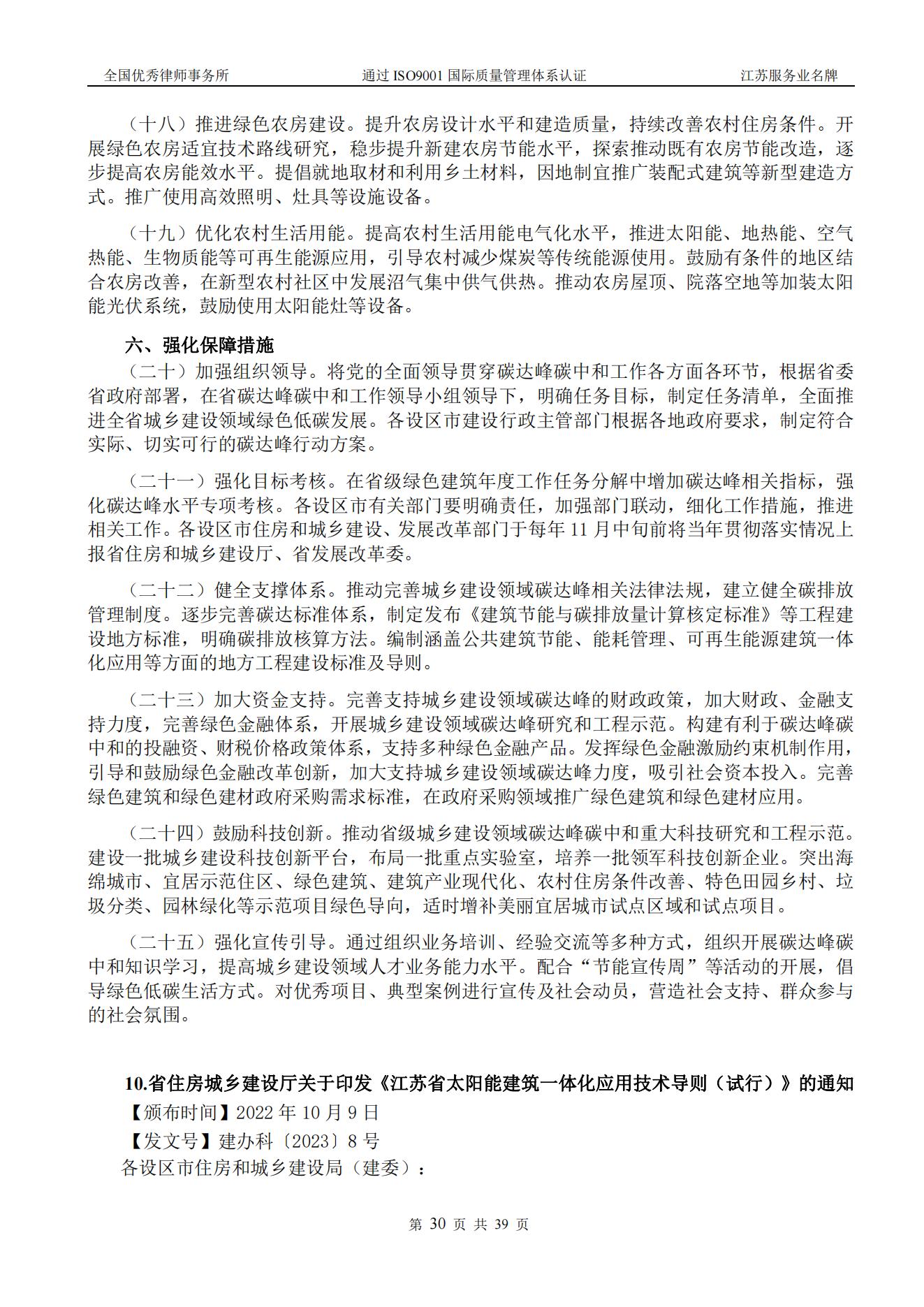 全国优秀律师事务所　　通过 ISO9001 国际质量管理体系认证　　江苏服务业名牌

（十八）推进绿色农房建设。提升农房设计水平和建造质量，持续改善农村住房条件。开展绿色农房适宜技术路线研究，稳步提升新建农房节能水平，探索推动既有农房节能改造，逐步提高农房能效水平。提倡就地取材和利用乡土材料，因地制宜推广装配式建筑等新型建造方式。推广使用高效照明、灶具等设施设备。

（十九）优化农村生活用能。提高农村生活用能电气化水平，推进太阳能、地热能、空气热能、生物质能等可再生能源应用，引导农村减少煤炭等传统能源使用。鼓励有条件的地区结合农房改善，在新型农村社区中发展沼气集中供气供热。推动农房屋顶、院落空地等加装太阳能光伏系统，鼓励使用太阳能灶等设备。

六、强化保障措施

（二十）加强组织领导。将党的全面领导贯穿碳达峰碳中和工作各方面各环节，根据省委省政府部署，在省碳达峰碳中和工作领导小组领导下，明确任务目标，制定任务清单，全面推进全省城乡建设领域绿色低碳发展。各设区市建设行政主管部门根据各地政府要求，制定符合实际、切实可行的碳达峰行动方案。

（二十一）强化目标考核。在省级绿色建筑年度工作任务分解中增加碳达峰相关指标，强化碳达峰水平专项考核。各设区市有关部门要明确责任，加强部门联动，细化工作措施，推进相关工作。各设区市住房和城乡建设、发展改革部门于每年 11 月中旬前将当年贯彻落实情况上报省住房和城乡建设厅、省发展改革委。

（二十二）健全支撑体系。推动完善城乡建设领域碳达峰相关法律法规，建立健全碳排放管理制度。逐步完善碳达标准体系，制定发布《建筑节能与碳排放量计算核定标准》等工程建设地方标准，明确碳排放核算方法。编制涵盖公共建筑节能、能耗管理、可再生能源建筑一体化应用等方面的地方工程建设标准及导则。

（二十三）加大资金支持。完善支持城乡建设领域碳达峰的财政政策，加大财政、金融支持力度，完善绿色金融体系，开展城乡建设领域碳达峰研究和工程示范。构建有利于碳达峰碳中和的投融资、财税价格政策体系，支持多种绿色金融产品。发挥绿色金融激励约束机制作用，引导和鼓励绿色金融改革创新，加大支持城乡建设领域碳达峰力度，吸引社会资本投入。完善绿色建筑和绿色建材政府采购需求标准，在政府采购领域推广绿色建筑和绿色建材应用。

（二十四）鼓励科技创新。推动省级城乡建设领域碳达峰碳中和重大科技研究和工程示范。建设一批城乡建设科技创新平台，布局一批重点实验室，培养一批领军科技创新企业。突出海绵城市、宜居示范住区、绿色建筑、建筑产业现代化、农村住房条件改善、特色田园乡村、垃圾分类、园林绿化等示范项目绿色导向，适时增补美丽宜居城市试点区域和试点项目。

（二十五）强化宣传引导。通过组织业务培训、经验交流等多种方式，组织开展碳达峰碳中和知识学习，提高城乡建设领域人才业务能力水平。配合“节能宣传周”等活动的开展，倡导绿色低碳生活方式。对优秀项目、典型案例进行宣传及社会动员，营造社会支持、群众参与的社会氛围。

10.省住房城乡建设厅关于印发《江苏省太阳能建筑一体化应用技术导则（试行）》的通知

【颁布时间】2022 年 10 月 9 日

【发文号】建办科〔2023〕8 号

各设区市住房和城乡建设局（建委）：

第 30 页 共 39 页